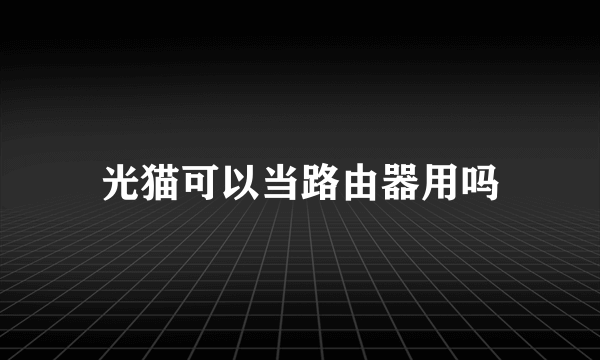 光猫可以当路由器用吗